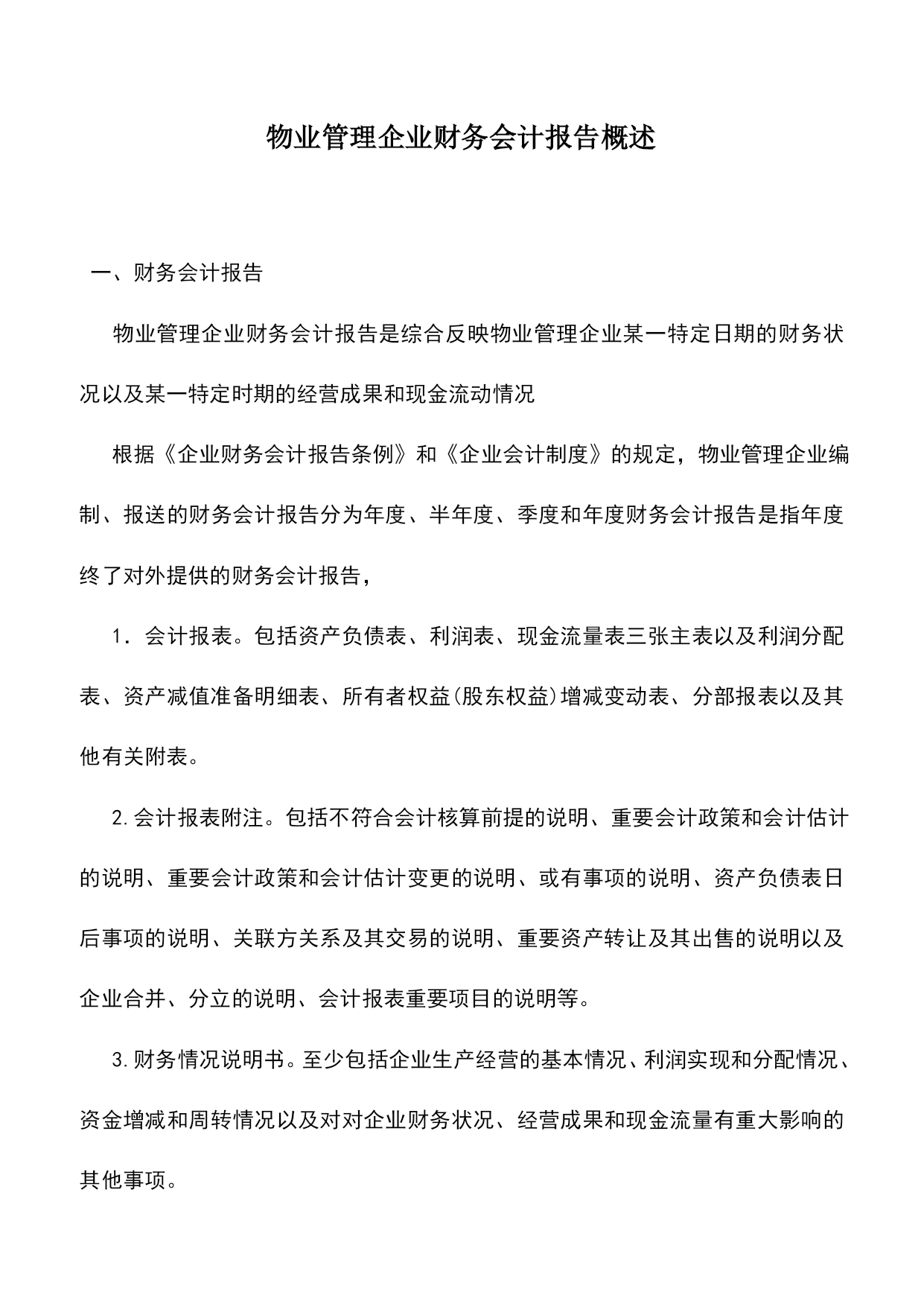 物业管理企业财务会计报告概述

一、财务会计报告

物业管理企业财务会计报告是综合反映物业管理企业某一特定日期的财务状况以及某一特定时期的经营成果和现金流动情况

根据《企业财务会计报告条例》和《企业会计制度》的规定，物业管理企业编制、报送的财务会计报告分为年度、半年度、季度和年度财务会计报告是指年度终了对外提供的财务会计报告，

1．会计报表。包括资产负债表、利润表、现金流量表三张主表以及利润分配表、资产减值准备明细表、所有者权益(股东权益)增减变动表、分部报表以及其他有关附表。

2.会计报表附注。包括不符合会计核算前提的说明、重要会计政策和会计估计的说明、重要会计政策和会计估计变更的说明、或有事项的说明、资产负债表日后事项的说明、关联方关系及其交易的说明、重要资产转让及其出售的说明以及企业合并、分立的说明、会计报表重要项目的说明等。

3.财务情况说明书。至少包括企业生产经营的基本情况、利润实现和分配情况、资金增减和周转情况以及对对企业财务状况、经营成果和现金流量有重大影响的其他事项。